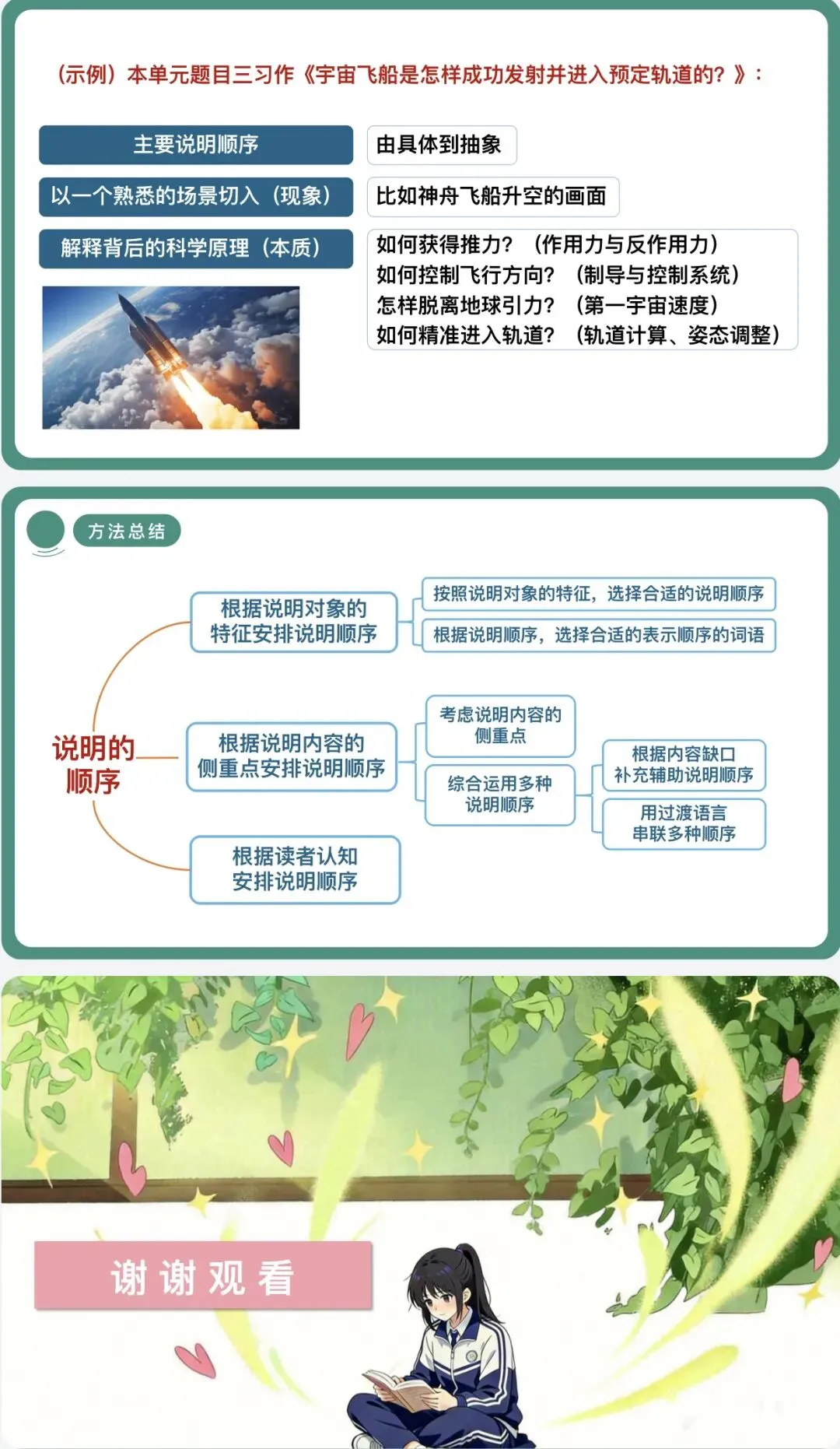 （示例）本单元题目三习作《宇宙飞船是怎样成功发射并进入预定轨道的？》：

主要说明顺序
由具体到抽象

以一个熟悉的场景切入（现象）
比如神舟飞船升空的画面

解释背后的科学原理（本质）
如何获得推力？（作用力与反作用力）
如何控制飞行方向？（制导与控制系统）
怎样脱离地球引力？（第一宇宙速度）
如何精准进入轨道？（轨道计算、姿态调整）

方法总结

说明的顺序

根据说明对象的特征安排说明顺序
按照说明对象的特征，选择合适的说明顺序
根据说明顺序，选择合适的表示顺序的词语

根据说明内容的侧重点安排说明顺序
考虑说明内容的侧重点
综合运用多种说明顺序
根据内容缺口补充辅助说明顺序
用过渡语言串联多种顺序

根据读者认知安排说明顺序

谢谢观看